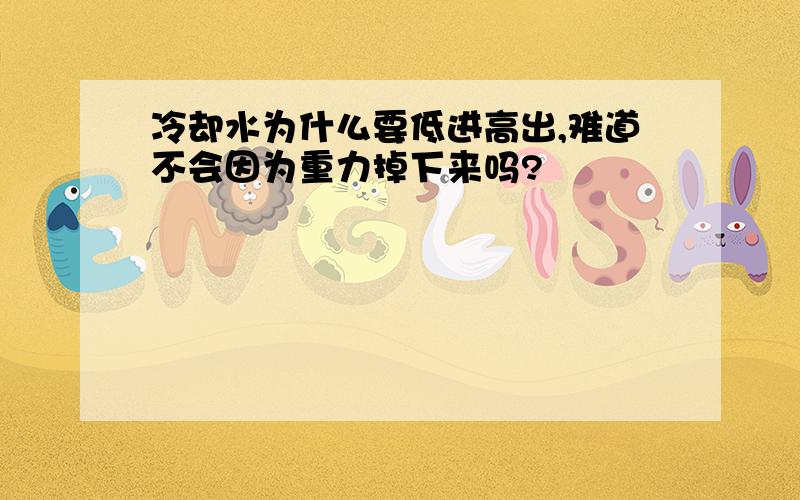 冷却水为什么要低进高出,难道不会因为重力掉下来吗?

ENGLISH